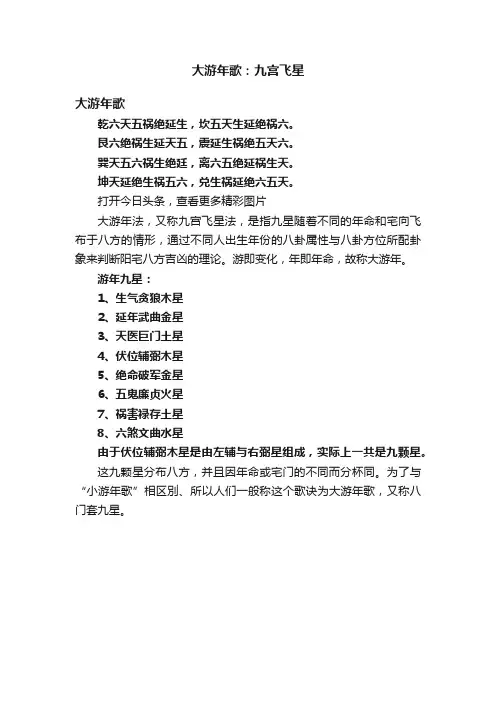 大游年歌：九宫飞星

大游年歌

乾六天五祸绝延生，坎五天生延绝祸六。

艮六绝祸生延天五，震延生祸绝五天六。

巽天五六祸生绝延，离六五绝延祸生天。

坤天延绝生祸五六，兑生祸延绝六五天。

打开今日头条，查看更多精彩图片

大游年法，又称九宫飞星法，是指九星随着不同的年命和宅向飞布于八方的情形，通过不同人出生年份的八卦属性与八卦方位所配卦象来判断阳宅八方吉凶的理论。游即变化，年即年命，故称大游年。

游年九星：

1、生气贪狼木星

2、延年武曲金星

3、天医巨门土星

4、伏位辅弼木星

5、绝命破军金星

6、五鬼廉贞火星

7、祸害禄存土星

8、六煞文曲水星

由于伏位辅弼木星是由左辅与右弼星组成，实际上一共是九颗星。

这九颗星分布八方，并且因年命或宅门的不同而分杯同。为了与“小游年歌”相区别、所以人们一般称这个歌诀为大游年歌，又称八门套九星。